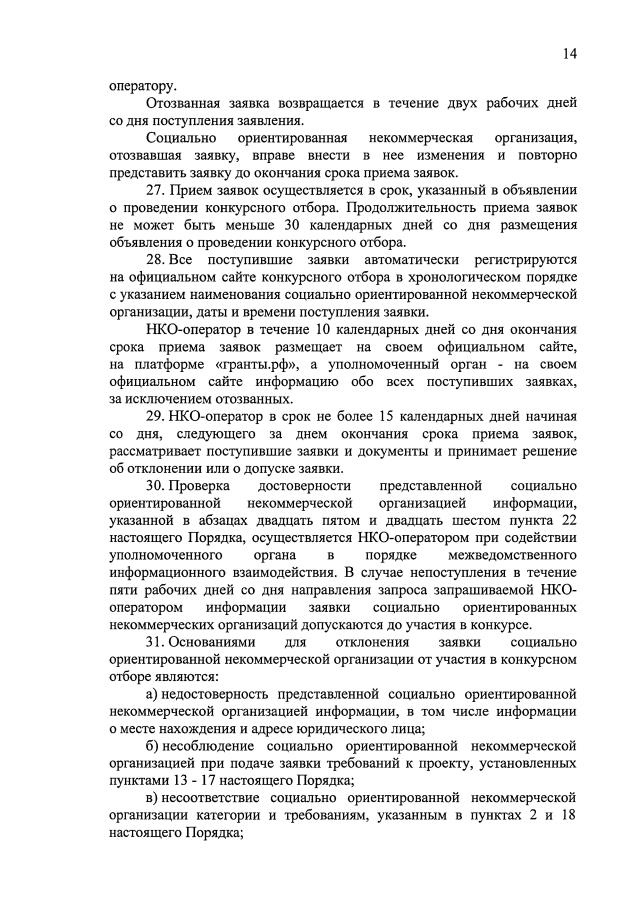 14

оператору.

Отозванная заявка возвращается в течение двух рабочих дней со дня поступления заявления.

Социально ориентированная некоммерческая организация, отозвавшая заявку, вправе внести в нее изменения и повторно представить заявку до окончания срока приема заявок.

27. Прием заявок осуществляется в срок, указанный в объявлении о проведении конкурсного отбора. Продолжительность приема заявок не может быть меньше 30 календарных дней со дня размещения объявления о проведении конкурсного отбора.

28. Все поступившие заявки автоматически регистрируются на официальном сайте конкурсного отбора в хронологическом порядке с указанием наименования социально ориентированной некоммерческой организации, даты и времени поступления заявки.

НКО-оператор в течение 10 календарных дней со дня окончания срока приема заявок размещает на своем официальном сайте, на платформе «гранты.рф», а уполномоченный орган - на своем официальном сайте информацию обо всех поступивших заявках, за исключением отозванных.

29. НКО-оператор в срок не более 15 календарных дней начиная со дня, следующего за днем окончания срока приема заявок, рассматривает поступившие заявки и документы и принимает решение об отклонении или о допуске заявки.

30. Проверка достоверности представленной социально ориентированной некоммерческой организацией информации, указанной в абзацах двадцать пятом и двадцать шестом пункта 22 настоящего Порядка, осуществляется НКО-оператором при содействии уполномоченного органа в порядке межведомственного информационного взаимодействия. В случае непоступления в течение пяти рабочих дней со дня направления запроса запрашиваемой НКО-оператором информации заявки социально ориентированных некоммерческих организаций допускаются до участия в конкурсе.

31. Основаниями для отклонения заявки социально ориентированной некоммерческой организации от участия в конкурсном отборе являются:

а) недостоверность представленной социально ориентированной некоммерческой организацией информации, в том числе информации о месте нахождения и адресе юридического лица;

б) несоблюдение социально ориентированной некоммерческой организацией при подаче заявки требований к проекту, установленных пунктами 13 - 17 настоящего Порядка;

в) несоответствие социально ориентированной некоммерческой организации категории и требованиям, указанным в пунктах 2 и 18 настоящего Порядка;